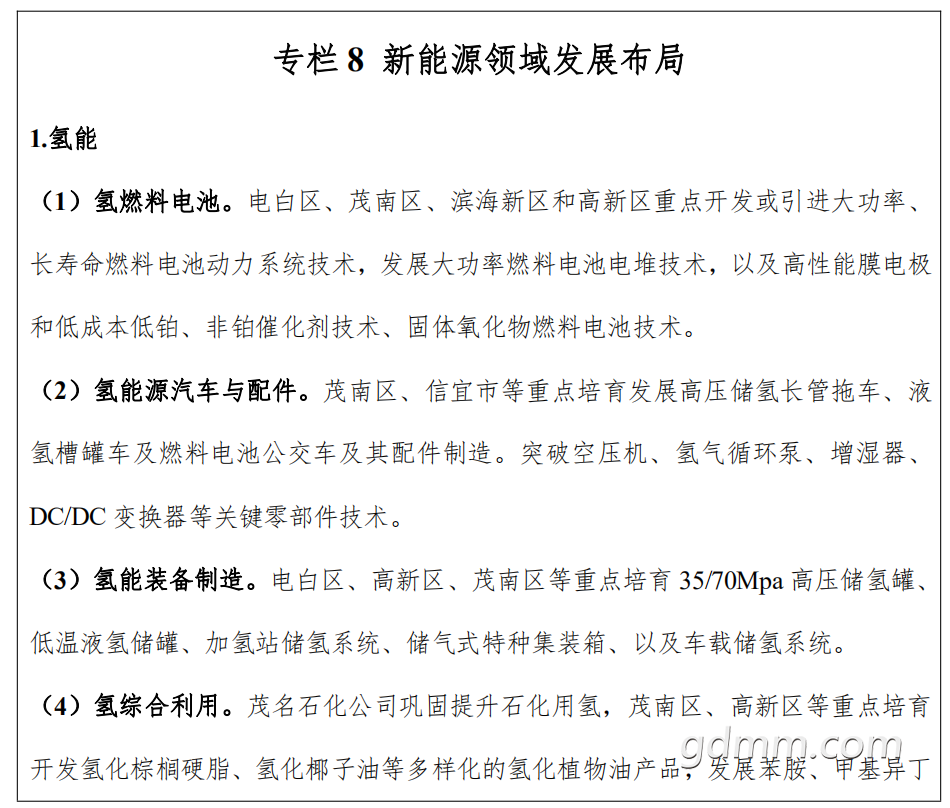 专栏 8 新能源领域发展布局

1.氢能

（1）氢燃料电池。电白区、茂南区、滨海新区和高新区重点开发或引进大功率、长寿命燃料电池动力系统技术，发展大功率燃料电池电堆技术，以及高性能膜电极和低成本低铂、非铂催化剂技术、固体氧化物燃料电池技术。

（2）氢能源汽车与配件。茂南区、信宜市等重点培育发展高压储氢长管拖车、液氢槽罐车及燃料电池公交车及其配件制造。突破空压机、氢气循环泵、增湿器、DC/DC 变换器等关键零部件技术。

（3）氢能装备制造。电白区、高新区、茂南区等重点培育 35/70Mpa 高压储氢罐、低温液氢储罐、加氢站储氢系统、储气式特种集装箱、以及车载储氢系统。

（4）氢综合利用。茂名石化公司巩固提升石化用氢，茂南区、高新区等重点培育开发氢化棕榈硬脂、氢化椰子油等多样化的氢化植物油产品，发展苯胺、甲基异丁

gdmm.com